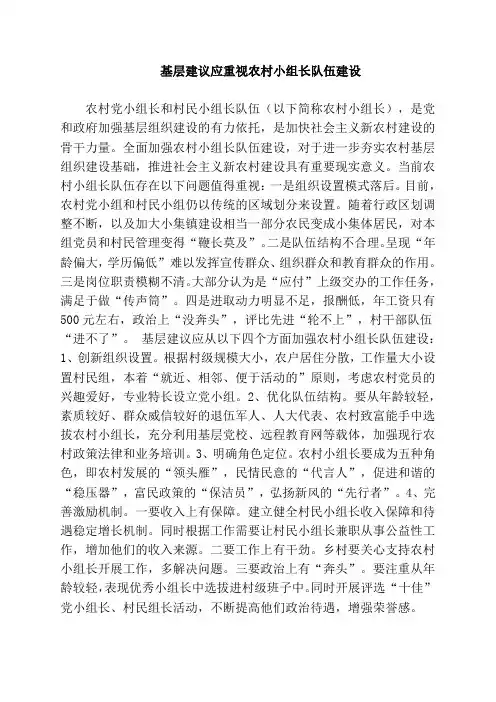 基层建议应重视农村小组长队伍建设

农村党小组长和村民小组长队伍（以下简称农村小组长），是党和政府加强基层组织建设的有力依托，是加快社会主义新农村建设的骨干力量。全面加强农村小组长队伍建设，对于进一步夯实农村基层组织建设基础，推进社会主义新农村建设具有重要现实意义。当前农村小组长队伍存在以下问题值得重视：一是组织设置模式落后。目前，农村党小组和村民小组仍以传统的区域划分来设置。随着行政区划调整不断，以及加大小集镇建设相当一部分农民变成小集体居民，对本组党员和村民管理变得“鞭长莫及”。二是队伍结构不合理。呈现“年龄偏大，学历偏低”难以发挥宣传群众、组织群众和教育群众的作用。三是岗位职责模糊不清。大部分认为是“应付”上级交办的工作任务，满足于做“传声筒”。四是进取动力明显不足，报酬低，年工资只有500元左右，政治上“没奔头”，评比先进“轮不上”，村干部队伍“进不了”。 基层建议应从以下四个方面加强农村小组长队伍建设：1、创新组织设置。根据村级规模大小，农户居住分散，工作量大小设置村民组，本着“就近、相邻、便于活动的”原则，考虑农村党员的兴趣爱好，专业特长设立党小组。2、优化队伍结构。要从年龄较轻，素质较好、群众威信较好的退伍军人、人大代表、农村致富能手中选拔农村小组长，充分利用基层党校、远程教育网等载体，加强现行农村政策法律和业务培训。3、明确角色定位。农村小组长要成为五种角色，即农村发展的“领头雁”，民情民意的“代言人”，促进和谐的“稳压器”，富民政策的“保洁员”，弘扬新风的“先行者”。4、完善激励机制。一要收入上有保障。建立健全村民小组长收入保障和待遇稳定增长机制。同时根据工作需要让村民小组长兼职从事公益性工作，增加他们的收入来源。二要工作上有干劲。乡村要关心支持农村小组长开展工作，多解决问题。三要政治上有“奔头”。要注重从年龄较轻，表现优秀小组长中选拔进村级班子中。同时开展评选“十佳”党小组长、村民组长活动，不断提高他们政治待遇，增强荣誉感。